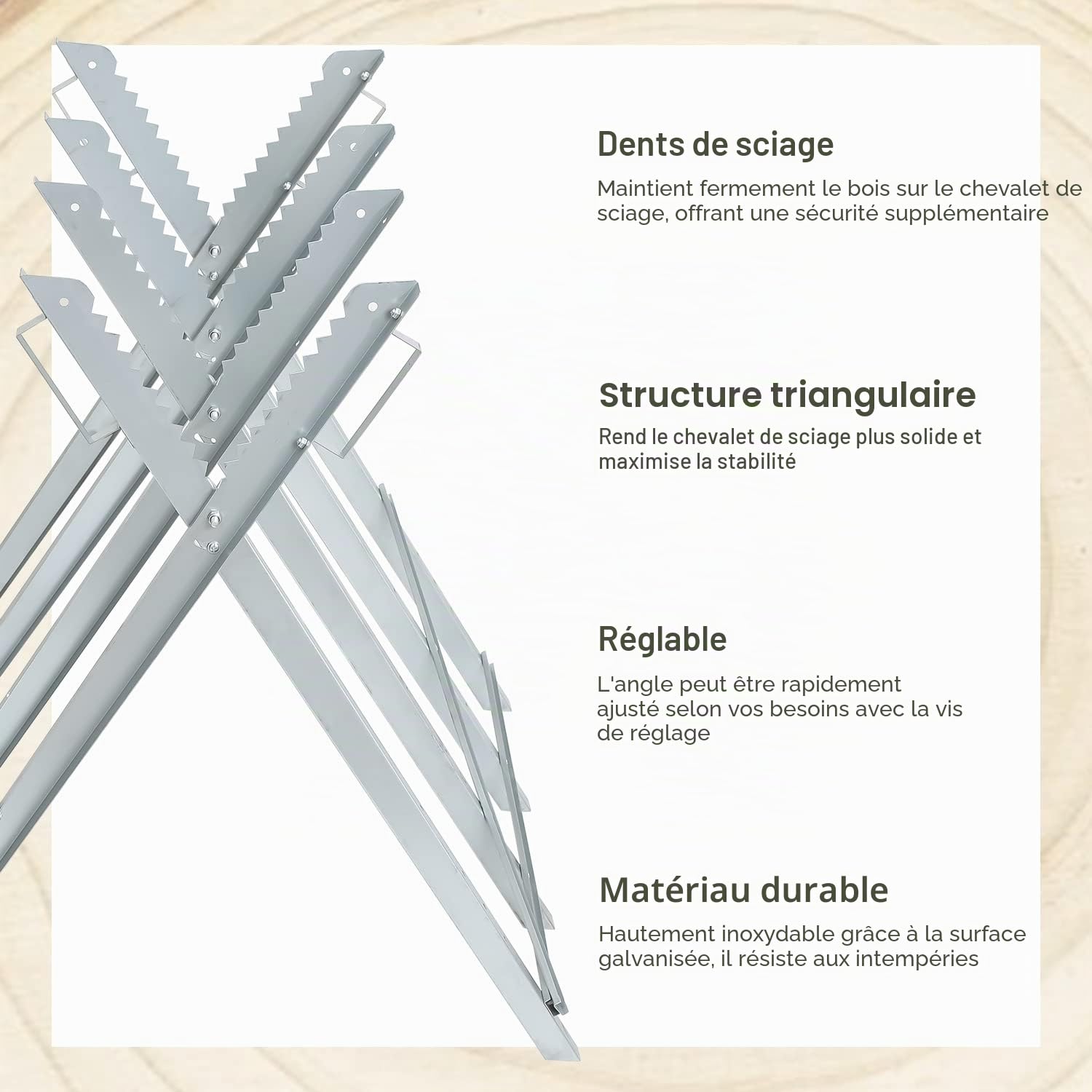 Dents de sciage

Maintient fermement le bois sur le chevalet de sciage, offrant une sécurité supplémentaire

Structure triangulaire

Rend le chevalet de sciage plus solide et maximise la stabilité

Réglable

L'angle peut être rapidement ajusté selon vos besoins avec la vis de réglage

Matériau durable

Hautement inoxydable grâce à la surface galvanisée, il résiste aux intempéries